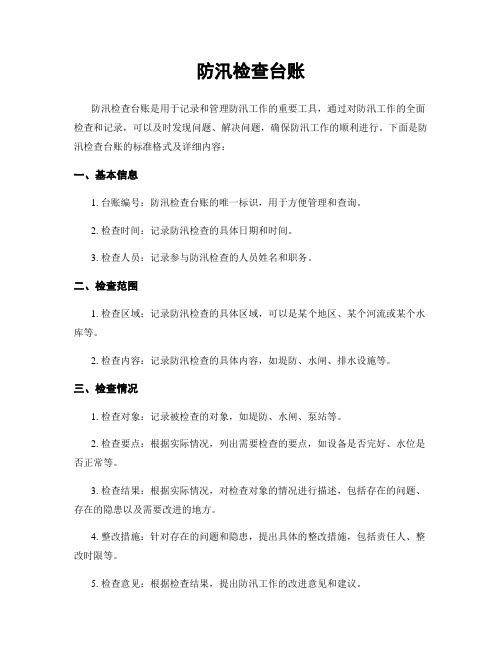 防汛检查台账

防汛检查台账是用于记录和管理防汛工作的重要工具，通过对防汛工作的全面检查和记录，可以及时发现问题、解决问题，确保防汛工作的顺利进行。下面是防汛检查台账的标准格式及详细内容：

一、基本信息

1. 台账编号：防汛检查台账的唯一标识，用于方便管理和查询。

2. 检查时间：记录防汛检查的具体日期和时间。

3. 检查人员：记录参与防汛检查的人员姓名和职务。

二、检查范围

1. 检查区域：记录防汛检查的具体区域，可以是某个地区、某个河流或某个水库等。

2. 检查内容：记录防汛检查的具体内容，如堤防、水闸、排水设施等。

三、检查情况

1. 检查对象：记录被检查的对象，如堤防、水闸、泵站等。

2. 检查要点：根据实际情况，列出需要检查的要点，如设备是否完好、水位是否正常等。

3. 检查结果：根据实际情况，对检查对象的情况进行描述，包括存在的问题、存在的隐患以及需要改进的地方。

4. 整改措施：针对存在的问题和隐患，提出具体的整改措施，包括责任人、整改时限等。

5. 检查意见：根据检查结果，提出防汛工作的改进意见和建议。